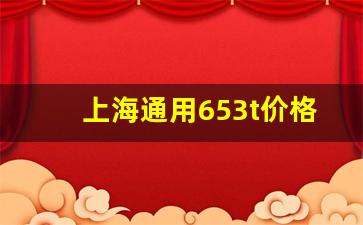 上海通用653t价格